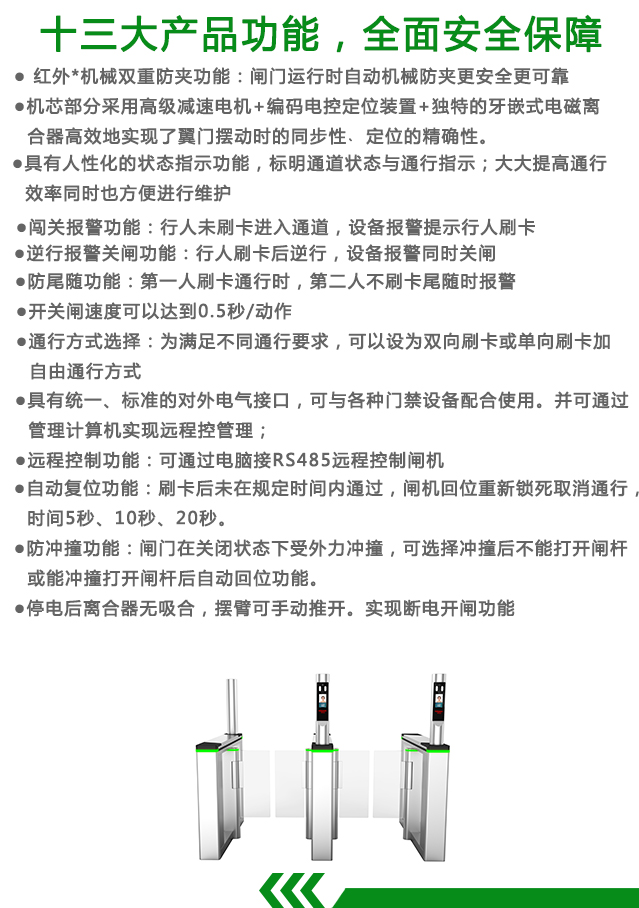 十三大产品功能，全面安全保障

● 红外*机械双重防夹功能：闸门运行时自动机械防夹更安全更可靠

●机芯部分采用高级减速电机+编码电控定位装置+独特的牙嵌式电磁离合器高效地实现了翼门摆动时的同步性、定位的精确性。

●具有人性化的状态指示功能，标明通道状态与通行指示；大大提高通行效率同时也方便进行维护

●闯关报警功能：行人未刷卡进入通道，设备报警提示行人刷卡

●逆行报警关闸功能：行人刷卡后逆行，设备报警同时关闸

●防尾随功能：第一人刷卡通行时，第二人不刷卡尾随时报警

●开关闸速度可以达到0.5秒/动作

●通行方式选择：为满足不同通行要求，可以设为双向刷卡或单向刷卡加自由通行方式

●具有统一、标准的对外电气接口，可与各种门禁设备配合使用。并可通过管理计算机实现远程控管理；

●远程控制功能：可通过电脑接RS485远程控制闸机

●自动复位功能：刷卡后未在规定时间内通过，闸机回位重新锁死取消通行，时间5秒、10秒、20秒。

●防冲撞功能：闸门在关闭状态下受外力冲撞，可选择冲撞后不能打开闸杆或能冲撞打开闸杆后自动回位功能。

●停电后离合器无吸合，摆臂可手动推开。实现断电开闸功能